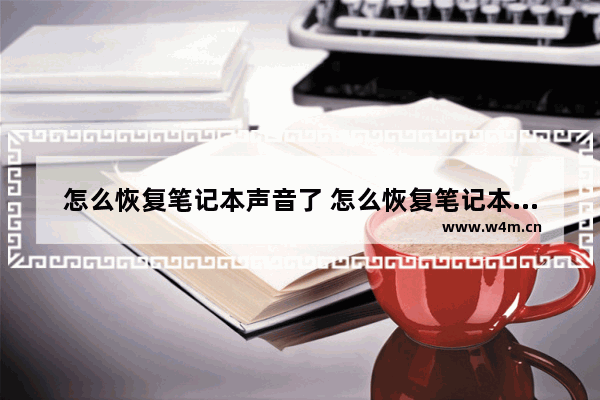 怎么恢复笔记本声音了 怎么恢复笔记本...

www.w4m.cn